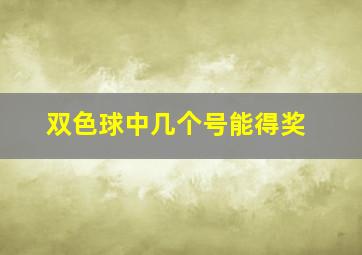 双色球中几个号能得奖